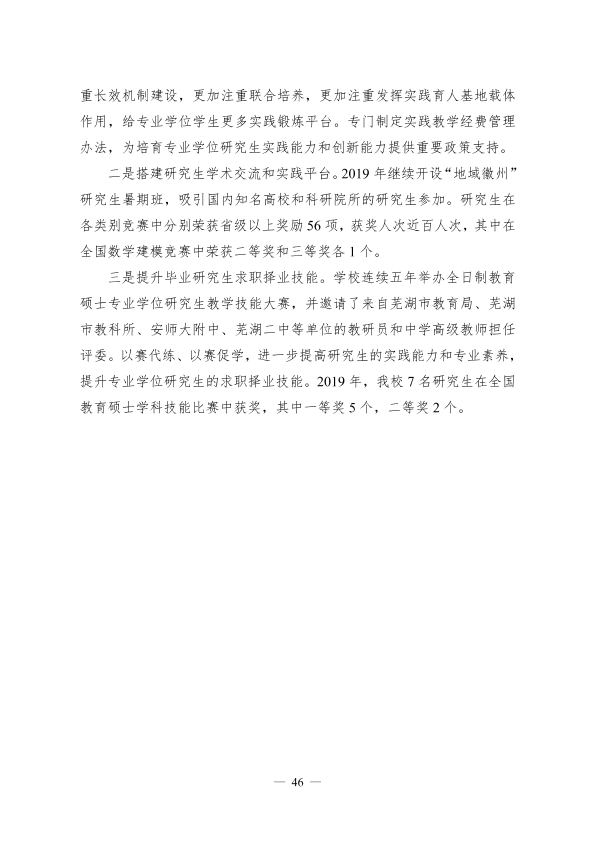 重长效机制建设，更加注重联合培养，更加注重发挥实践育人基地载体作用，给专业学位学生更多实践锻炼平台。专门制定实践教学经费管理办法，为培育专业学位研究生实践能力和创新能力提供重要政策支持。

二是搭建研究生学术交流和实践平台。2019年继续开设“地域徽州”研究生暑期班，吸引国内知名高校和科研院所的研究生参加。研究生在各类别竞赛中分别荣获省级以上奖励56项，获奖人次近百人次，其中在全国数学建模竞赛中荣获二等奖和三等奖各1个。

三是提升毕业研究生求职择业技能。学校连续五年举办全日制教育硕士专业学位研究生教学技能大赛，并邀请了来自芜湖市教育局、芜湖市教科所、安师大附中、芜湖二中等单位的教研员和中学高级教师担任评委。以赛代练、以赛促学，进一步提高研究生的实践能力和专业素养，提升专业学位研究生的求职择业技能。2019年，我校7名研究生在全国教育硕士学科技能比赛中获奖，其中一等奖5个，二等奖2个。

— 46 —